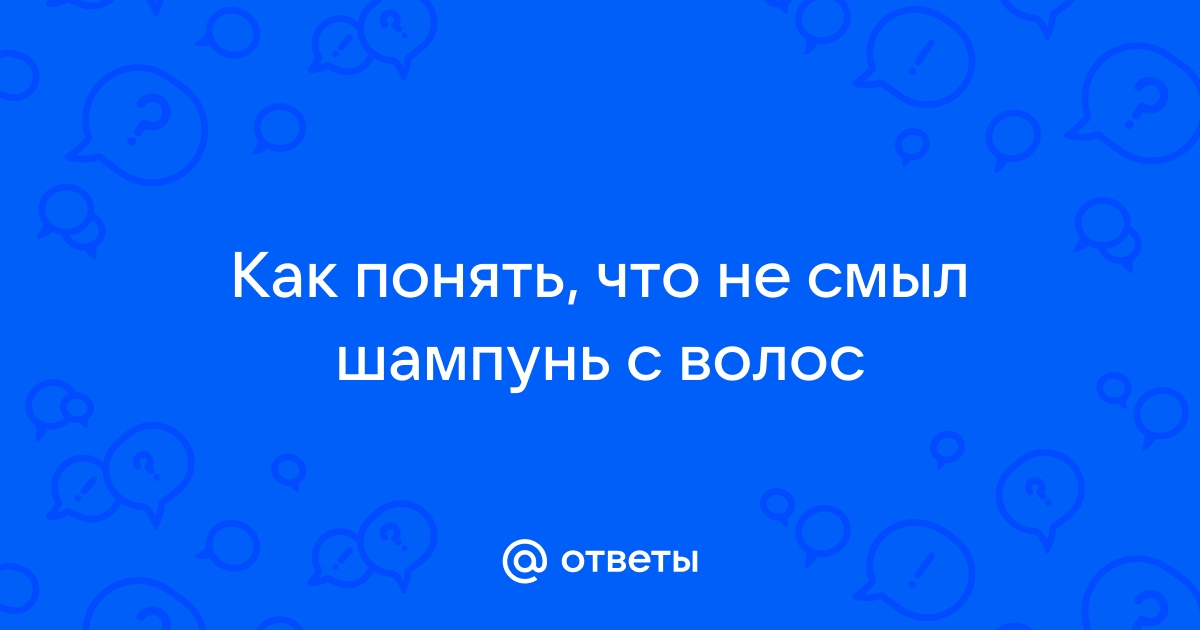 Как понять, что не смыл шампунь с волос

@ ответы